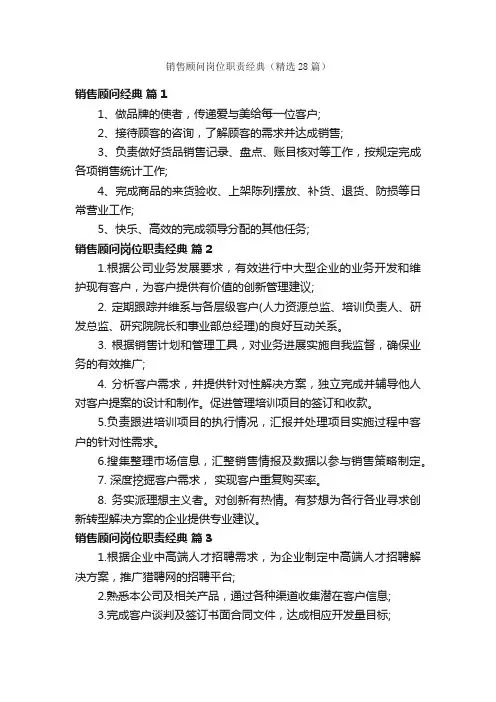 销售顾问岗位职责经典（精选28篇）

销售顾问经典 篇1

1、做品牌的使者，传递爱与美给每一位客户;

2、接待顾客的咨询，了解顾客的需求并达成销售;

3、负责做好货品销售记录、盘点、账目核对等工作，按规定完成各项销售统计工作;

4、完成商品的来货验收、上架陈列摆放、补货、退货、防损等日常营业工作;

5、快乐、高效的完成领导分配的其他任务;

销售顾问岗位职责经典 篇2

1.根据公司业务发展要求，有效进行中大型企业的业务开发和维护现有客户，为客户提供有价值的创新管理建议;

2. 定期跟踪并维系与各层级客户(人力资源总监、培训负责人、研发总监、研究院院长和事业部总经理)的良好互动关系。

3. 根据销售计划和管理工具，对业务进展实施自我监督，确保业务的有效推广;

4. 分析客户需求，并提供针对性解决方案，独立完成并辅导他人对客户提案的设计和制作。促进管理培训项目的签订和收款。

5.负责跟进培训项目的执行情况，汇报并处理项目实施过程中客户的针对性需求。

6.搜集整理市场信息，汇整销售情报及数据以参与销售策略制定。

7. 深度挖掘客户需求， 实现客户重复购买率。

8. 务实派理想主义者。对创新有热情。有梦想为各行各业寻求创新转型解决方案的企业提供专业建议。

销售顾问岗位职责经典 篇3

1.根据企业中高端人才招聘需求，为企业制定中高端人才招聘解决方案，推广猎聘网的招聘平台;

2.熟悉本公司及相关产品，通过各种渠道收集潜在客户信息;

3.完成客户谈判及签订书面合同文件，达成相应开发量目标;